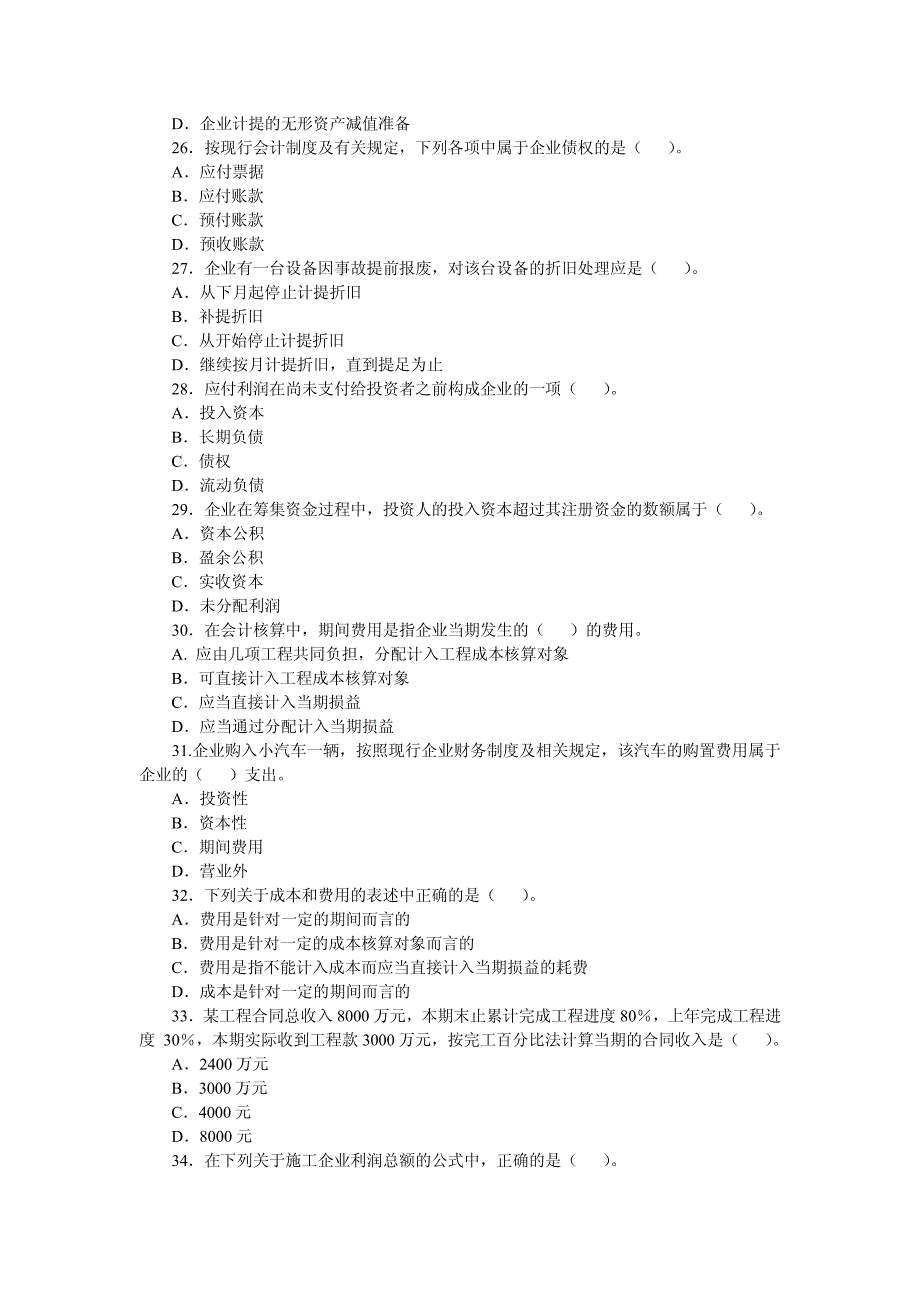 D．企业计提的无形资产减值准备

26．按现行会计制度及有关规定，下列各项中属于企业债权的是（　　）。
A．应付票据
B．应付账款
C．预付账款
D．预收账款

27．企业有一台设备因事故提前报废，对该台设备的折旧处理应是（　　）。
A．从下月起停止计提折旧
B．补提折旧
C．从开始停止计提折旧
D．继续按月计提折旧，直到提足为止

28．应付利润在尚未支付给投资者之前构成企业的一项（　　）。
A．投入资本
B．长期负债
C．债权
D．流动负债

29．企业在筹集资金过程中，投资人的投入资本超过其注册资金的数额属于（　　）。
A．资本公积
B．盈余公积
C．实收资本
D．未分配利润

30．在会计核算中，期间费用是指企业当期发生的（　　）的费用。
A. 应由几项工程共同负担，分配计入工程成本核算对象
B．可直接计入工程成本核算对象
C．应当直接计入当期损益
D．应当通过分配计入当期损益

31.企业购入小汽车一辆，按照现行企业财务制度及相关规定，该汽车的购置费用属于企业的（　　）支出。
A．投资性
B．资本性
C．期间费用
D．营业外

32．下列关于成本和费用的表述中正确的是（　　）。
A．费用是针对一定的期间而言的
B．费用是针对一定的成本核算对象而言的
C．费用是指不能计入成本而应当直接计入当期损益的耗费
D．成本是针对一定的期间而言的

33．某工程合同总收入 8000 万元，本期末止累计完成工程进度 80%，上年完成工程进度 30%，本期实际收到工程款 3000 万元，按完工百分比法计算当期的合同收入是（　　）。
A．2400 万元
B．3000 万元
C．4000 元
D．8000 元

34．在下列关于施工企业利润总额的公式中，正确的是（　　）。